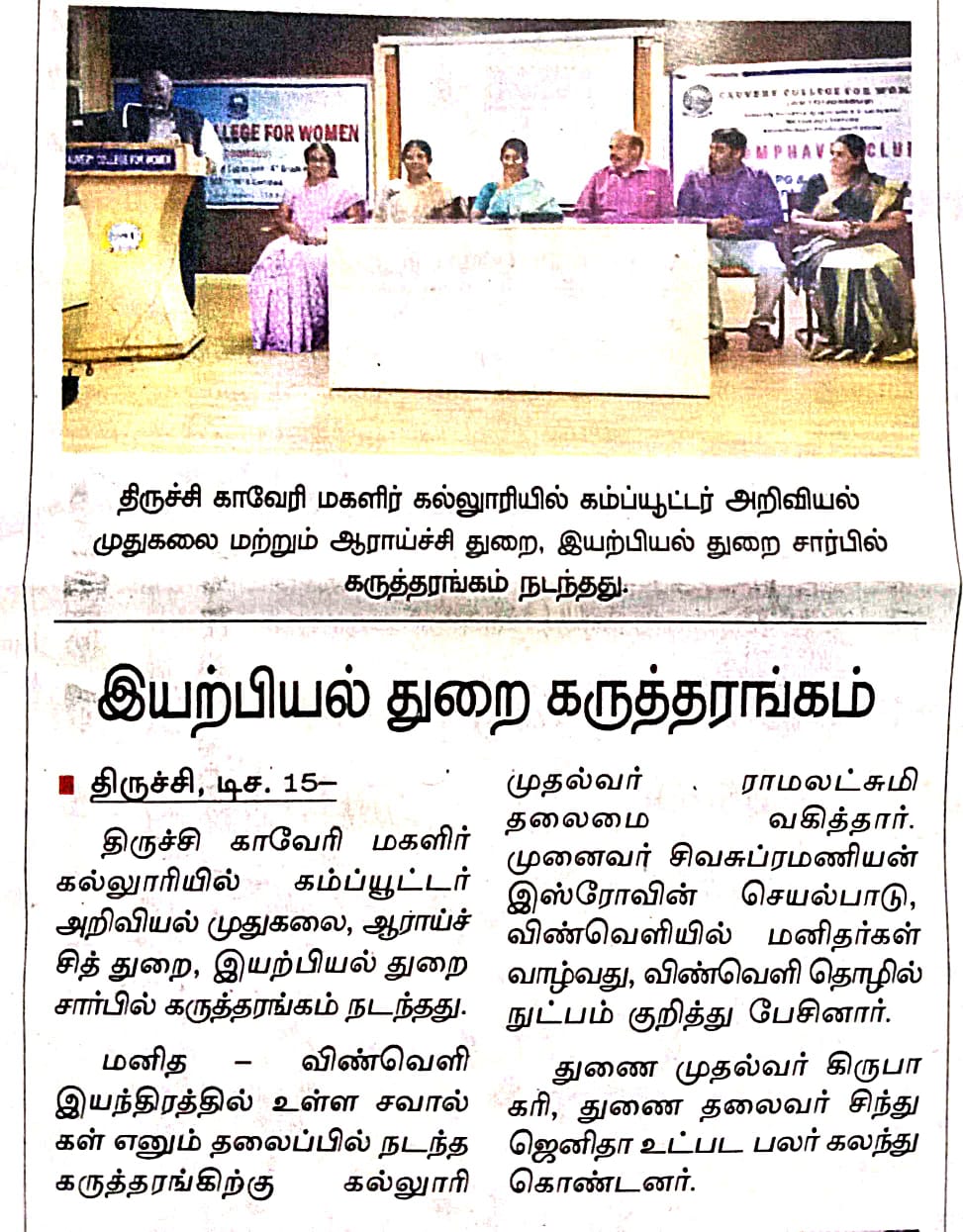 LLEGE FOR WOMEN

CAUVERY COLLEGE FOR WOM

MPHAV CLU

திருச்சி காவேரி மகளிர் கல்லூரியில் கம்ப்யூட்டர் அறிவியல் முதுகலை மற்றும் ஆராய்ச்சி துறை, இயற்பியல் துறை சார்பில் கருத்தரங்கம் நடந்தது.

இயற்பியல் துறை கருத்தரங்கம்

திருச்சி, டிச. 15–

திருச்சி காவேரி மகளிர் கல்லூரியில் கம்ப்யூட்டர் அறிவியல் முதுகலை, ஆராய்ச்சித் துறை, இயற்பியல் துறை சார்பில் கருத்தரங்கம் நடந்தது.

மனித – விண்வெளி இயந்திரத்தில் உள்ள சவால்கள் எனும் தலைப்பில் நடந்த கருத்தரங்கிற்கு கல்லூரி முதல்வர் ராமலட்சுமி தலைமை வகித்தார். முனைவர் சிவசுப்ரமணியன் இஸ்ரோவின் செயல்பாடு, விண்வெளியில் மனிதர்கள் வாழ்வது, விண்வெளி தொழில் நுட்பம் குறித்து பேசினார்.

துணை முதல்வர் கிருபாகரி, துணை தலைவர் சிந்து ஜெனிதா உட்பட பலர் கலந்து கொண்டனர்.